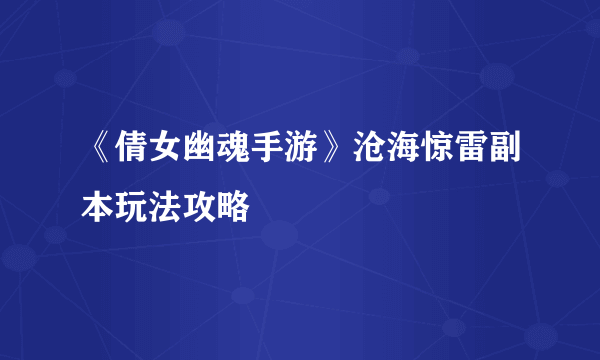 《倩女幽魂手游》沧海惊雷副本玩法攻略